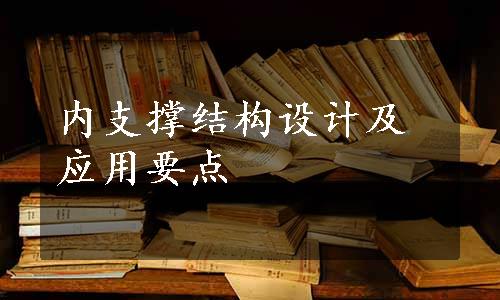 内支撑结构设计及应用要点